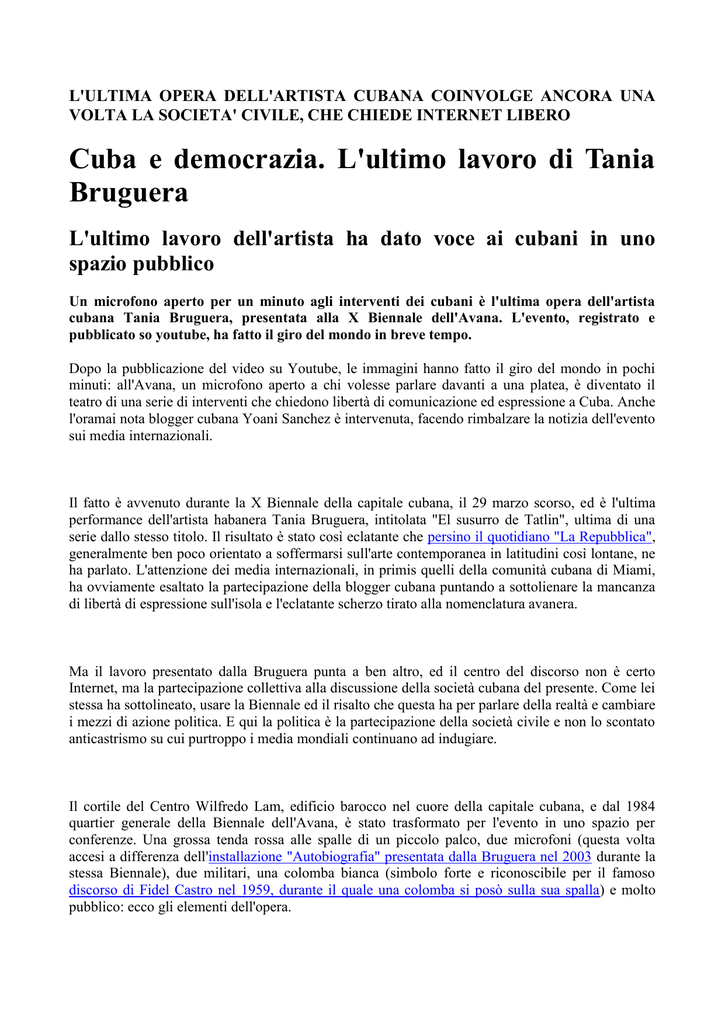 L'ULTIMA OPERA DELL'ARTISTA CUBANA COINVOLGE ANCORA UNA VOLTA LA SOCIETA' CIVILE, CHE CHIEDE INTERNET LIBERO

Cuba e democrazia. L'ultimo lavoro di Tania Bruguera

L'ultimo lavoro dell'artista ha dato voce ai cubani in uno spazio pubblico

Un microfono aperto per un minuto agli interventi dei cubani è l'ultima opera dell'artista cubana Tania Bruguera, presentata alla X Biennale dell'Avana. L'evento, registrato e pubblicato so youtube, ha fatto il giro del mondo in breve tempo.

Dopo la pubblicazione del video su Youtube, le immagini hanno fatto il giro del mondo in pochi minuti: all'Avana, un microfono aperto a chi volesse parlare davanti a una platea, è diventato il teatro di una serie di interventi che chiedono libertà di comunicazione ed espressione a Cuba. Anche l'oramai nota blogger cubana Yoani Sanchez è intervenuta, facendo rimbalzare la notizia dell'evento sui media internazionali.

Il fatto è avvenuto durante la X Biennale della capitale cubana, il 29 marzo scorso, ed è l'ultima performance dell'artista habanera Tania Bruguera, intitolata "El susurro de Tatlin", ultima di una serie dallo stesso titolo. Il risultato è stato così eclatante che persino il quotidiano "La Repubblica", generalmente ben poco orientato a soffermarsi sull'arte contemporanea in latitudini così lontane, ne ha parlato. L'attenzione dei media internazionali, in primis quelli della comunità cubana di Miami, ha ovviamente esaltato la partecipazione della blogger cubana puntando a sottolienare la mancanza di libertà di espressione sull'isola e l'eclatante scherzo tirato alla nomenclatura avanera.

Ma il lavoro presentato dalla Bruguera punta a ben altro, ed il centro del discorso non è certo Internet, ma la partecipazione collettiva alla discussione della società cubana del presente. Come lei stessa ha sottolineato, usare la Biennale ed il risalto che questa ha per parlare della realtà e cambiare i mezzi di azione politica. E qui la politica è la partecipazione della società civile e non lo scontato anticastrismo su cui purtroppo i media mondiali continuano ad indugiare.

Il cortile del Centro Wilfredo Lam, edificio barocco nel cuore della capitale cubana, e dal 1984 quartier generale della Biennale dell'Avana, è stato trasformato per l'evento in uno spazio per conferenze. Una grossa tenda rossa alle spalle di un piccolo palco, due microfoni (questa volta accesi a differenza dell'installazione "Autobiografia" presentata dalla Bruguera nel 2003 durante la stessa Biennale), due militari, una colomba bianca (simbolo forte e riconoscibile per il famoso discorso di Fidel Castro nel 1959, durante il quale una colomba si posò sulla sua spalla) e molto pubblico: ecco gli elementi dell'opera.